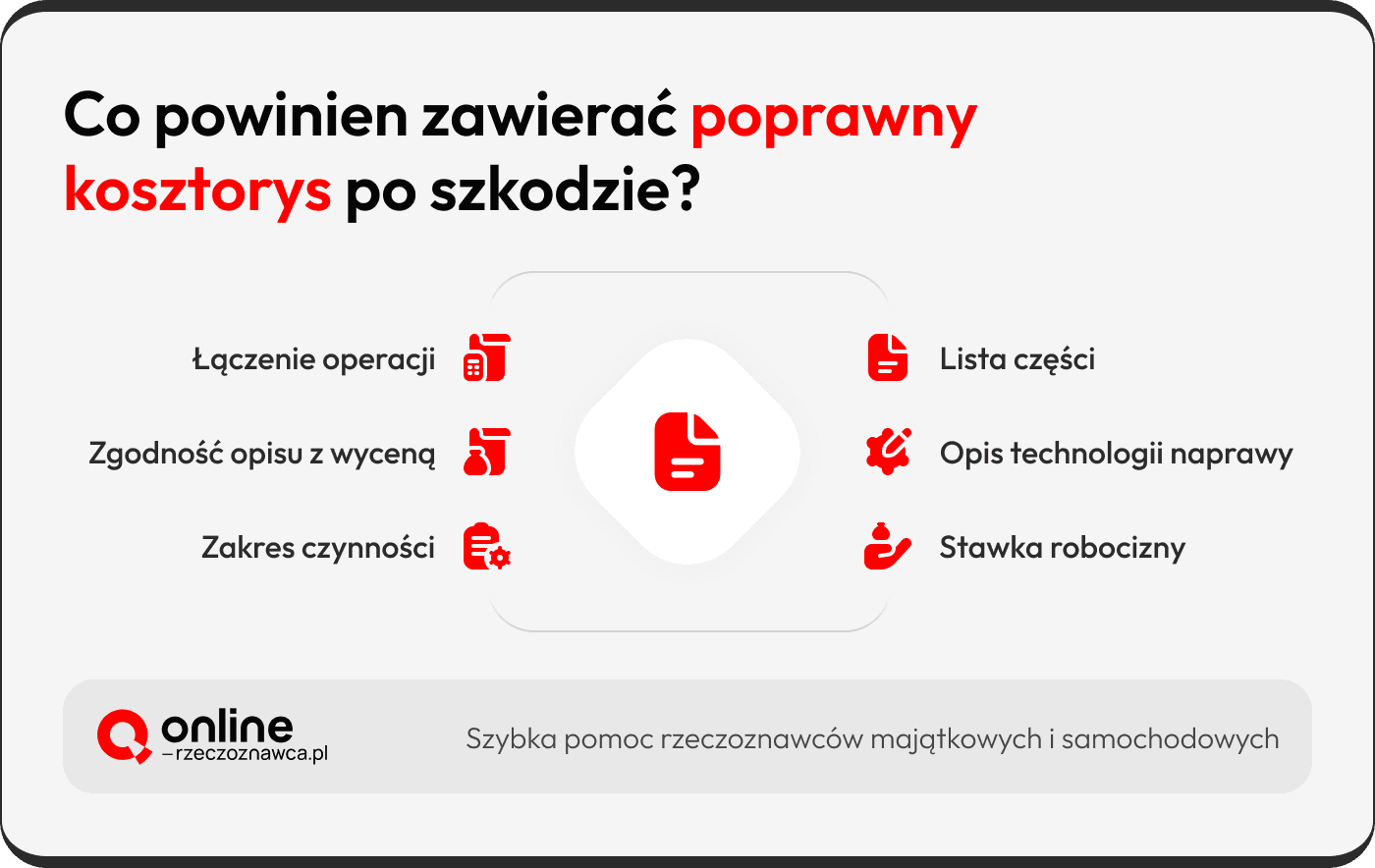 Co powinien zawierać poprawny kosztorys po szkodzie?

Łączenie operacji

Zgodność opisu z wyceną

Zakres czynności

Lista części

Opis technologii naprawy

Stawka robocizny

online
–rzeczoznawca.pl

Szybka pomoc rzeczoznawców majątkowych i samochodowych